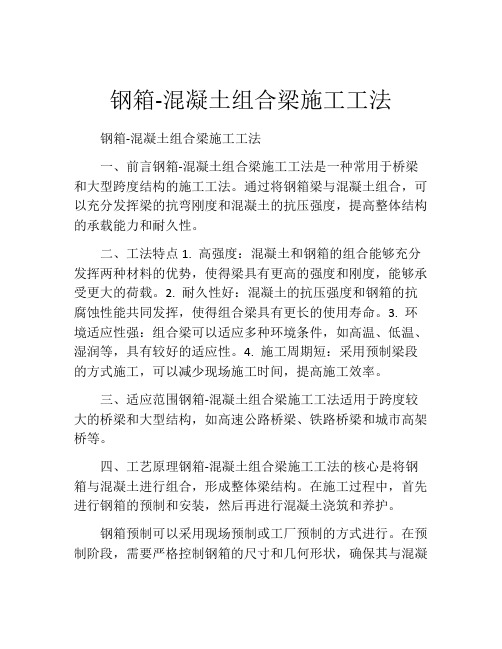 钢箱-混凝土组合梁施工工法

钢箱-混凝土组合梁施工工法

一、前言钢箱-混凝土组合梁施工工法是一种常用于桥梁和大型跨度结构的施工工法。通过将钢箱梁与混凝土组合，可以充分发挥梁的抗弯刚度和混凝土的抗压强度，提高整体结构的承载能力和耐久性。

二、工法特点 1. 高强度：混凝土和钢箱的组合能够充分发挥两种材料的优势，使得梁具有更高的强度和刚度，能够承受更大的荷载。2. 耐久性好：混凝土的抗压强度和钢箱的抗腐蚀性能共同发挥，使得组合梁具有更长的使用寿命。3. 环境适应性强：组合梁可以适应多种环境条件，如高温、低温、湿润等，具有较好的适应性。4. 施工周期短：采用预制梁段的方式施工，可以减少现场施工时间，提高施工效率。

三、适应范围钢箱-混凝土组合梁施工工法适用于跨度较大的桥梁和大型结构，如高速公路桥梁、铁路桥梁和城市高架桥等。

四、工艺原理钢箱-混凝土组合梁施工工法的核心是将钢箱与混凝土进行组合，形成整体梁结构。在施工过程中，首先进行钢箱的预制和安装，然后再进行混凝土浇筑和养护。

钢箱预制可以采用现场预制或工厂预制的方式进行。在预制阶段，需要严格控制钢箱的尺寸和几何形状，确保其与混凝